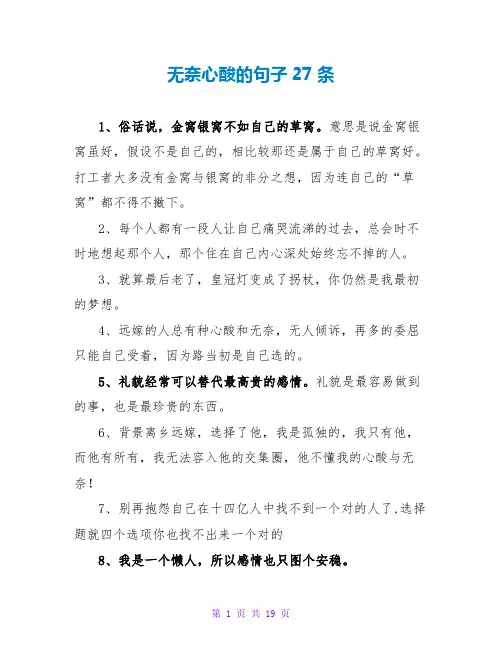 无奈心酸的句子 27 条

1、俗话说，金窝银窝不如自己的草窝。意思是说金窝银窝虽好，假设不是自己的，相比较那还是属于自己的草窝好。打工者大多没有金窝与银窝的非分之想，因为连自己的“草窝”都不得不撇下。

2、每个人都有一段人让自己痛哭流涕的过去，总会时不时地想起那个人，那个住在自己内心深处始终忘不掉的人。

3、就算最后老了，皇冠灯变成了拐杖，你仍然是我最初的梦想。

4、远嫁的人总有种心酸和无奈，无人倾诉，再多的委屈只能自己受着，因为路当初是自己选的。

5、礼貌经常可以替代最高贵的感情。礼貌是最容易做到的事，也是最珍贵的东西。

6、背景离乡远嫁，选择了他，我是孤独的，我只有他，而他有所有，我无法容入他的交集圈，他不懂我的心酸与无奈！

7、别再抱怨自己在十四亿人中找不到一个对的人了,选择题就四个选项你也找不出来一个对的

8、我是一个懒人，所以感情也只图个安稳。

第 1 页 共 19 页